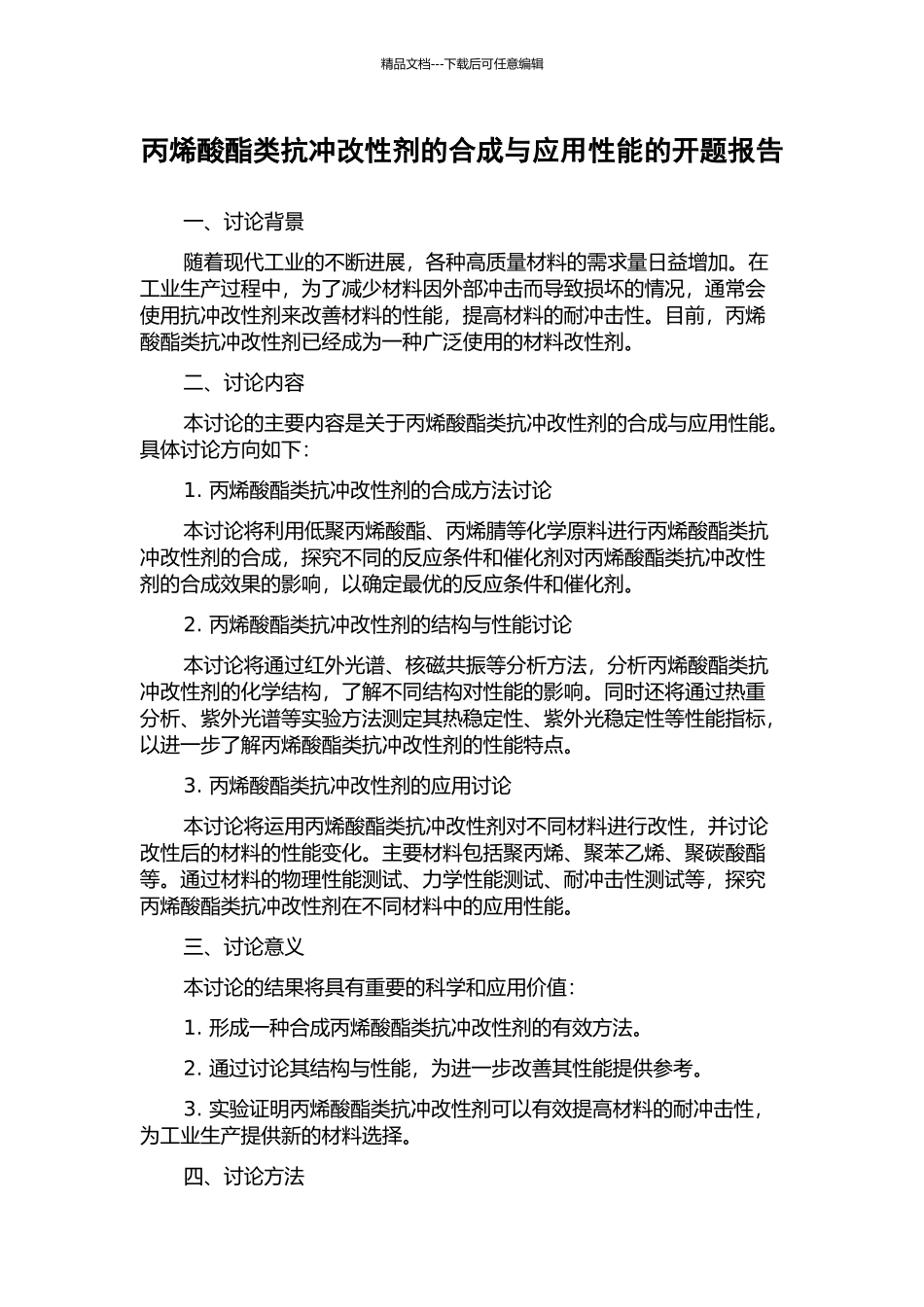 精品文档---下载后可任意编辑

丙烯酸酯类抗冲改性剂的合成与应用性能的开题报告

一、讨论背景

随着现代工业的不断进展，各种高质量材料的需求量日益增加。在工业生产过程中，为了减少材料因外部冲击而导致损坏的情况，通常会使用抗冲改性剂来改善材料的性能，提高材料的耐冲击性。目前，丙烯酸酯类抗冲改性剂已经成为一种广泛使用的材料改性剂。

二、讨论内容

本讨论的主要内容是关于丙烯酸酯类抗冲改性剂的合成与应用性能。具体讨论方向如下：

1. 丙烯酸酯类抗冲改性剂的合成方法讨论

本讨论将利用低聚丙烯酸酯、丙烯腈等化学原料进行丙烯酸酯类抗冲改性剂的合成，探究不同的反应条件和催化剂对丙烯酸酯类抗冲改性剂的合成效果的影响，以确定最优的反应条件和催化剂。

2. 丙烯酸酯类抗冲改性剂的结构与性能讨论

本讨论将通过红外光谱、核磁共振等分析方法，分析丙烯酸酯类抗冲改性剂的化学结构，了解不同结构对性能的影响。同时还将通过热重分析、紫外光谱等实验方法测定其热稳定性、紫外光稳定性等性能指标，以进一步了解丙烯酸酯类抗冲改性剂的性能特点。

3. 丙烯酸酯类抗冲改性剂的应用讨论

本讨论将运用丙烯酸酯类抗冲改性剂对不同材料进行改性，并讨论改性后的材料的性能变化。主要材料包括聚丙烯、聚苯乙烯、聚碳酸酯等。通过材料的物理性能测试、力学性能测试、耐冲击性测试等，探究丙烯酸酯类抗冲改性剂在不同材料中的应用性能。

三、讨论意义

本讨论的结果将具有重要的科学和应用价值：

1. 形成一种合成丙烯酸酯类抗冲改性剂的有效方法。

2. 通过讨论其结构与性能，为进一步改善其性能提供参考。

3. 实验证明丙烯酸酯类抗冲改性剂可以有效提高材料的耐冲击性，为工业生产提供新的材料选择。

四、讨论方法